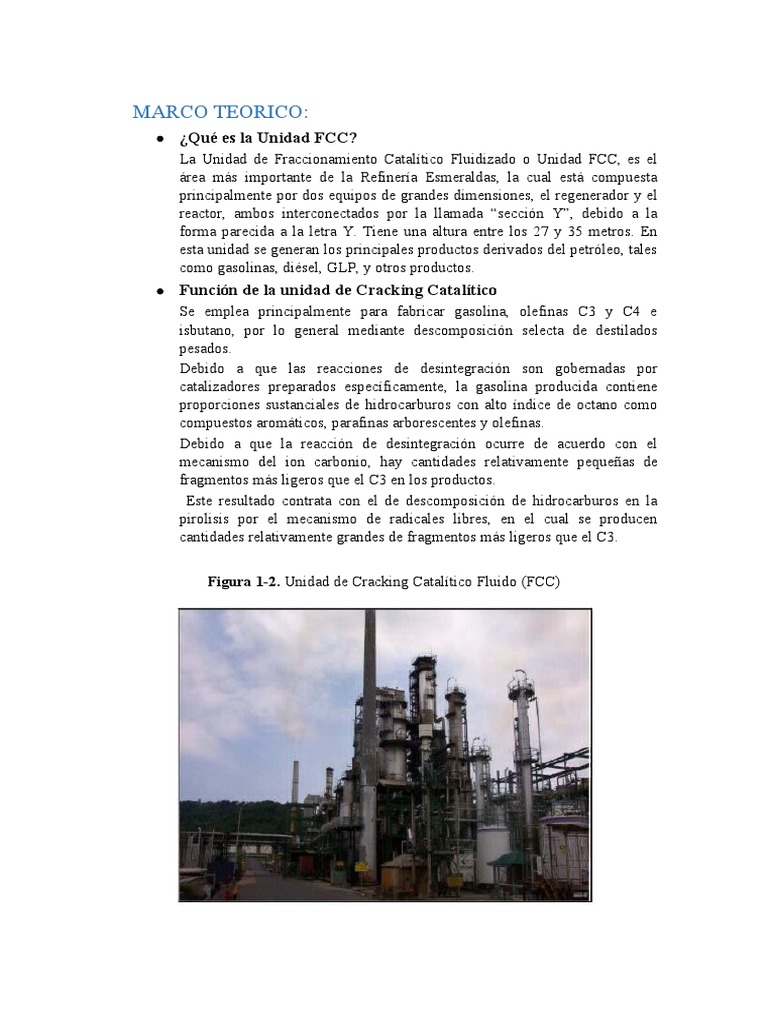 MARCO TEORICO:

● ¿Qué es la Unidad FCC?

La Unidad de Fraccionamiento Catalítico Fluidizado o Unidad FCC, es el área más importante de la Refinería Esmeraldas, la cual está compuesta principalmente por dos equipos de grandes dimensiones, el regenerador y el reactor, ambos interconectados por la llamada "sección Y", debido a la forma parecida a la letra Y. Tiene una altura entre los 27 y 35 metros. En esta unidad se generan los principales productos derivados del petróleo, tales como gasolinas, diésel, GLP, y otros productos.

● Función de la unidad de Cracking Catalítico

Se emplea principalmente para fabricar gasolina, olefinas C3 y C4 e isbutano, por lo general mediante descomposición selecta de destilados pesados.

Debido a que las reacciones de desintegración son gobernadas por catalizadores preparados específicamente, la gasolina producida contiene proporciones sustanciales de hidrocarburos con alto índice de octano como compuestos aromáticos, parafinas arborescentes y olefinas.

Debido a que la reacción de desintegración ocurre de acuerdo con el mecanismo del ion carbonio, hay cantidades relativamente pequeñas de fragmentos más ligeros que el C3 en los productos.

Este resultado contrata con el de descomposición de hidrocarburos en la pirolisis por el mecanismo de radicales libres, en el cual se producen cantidades relativamente grandes de fragmentos más ligeros que el C3.

Figura 1-2. Unidad de Cracking Catalítico Fluido (FCC)